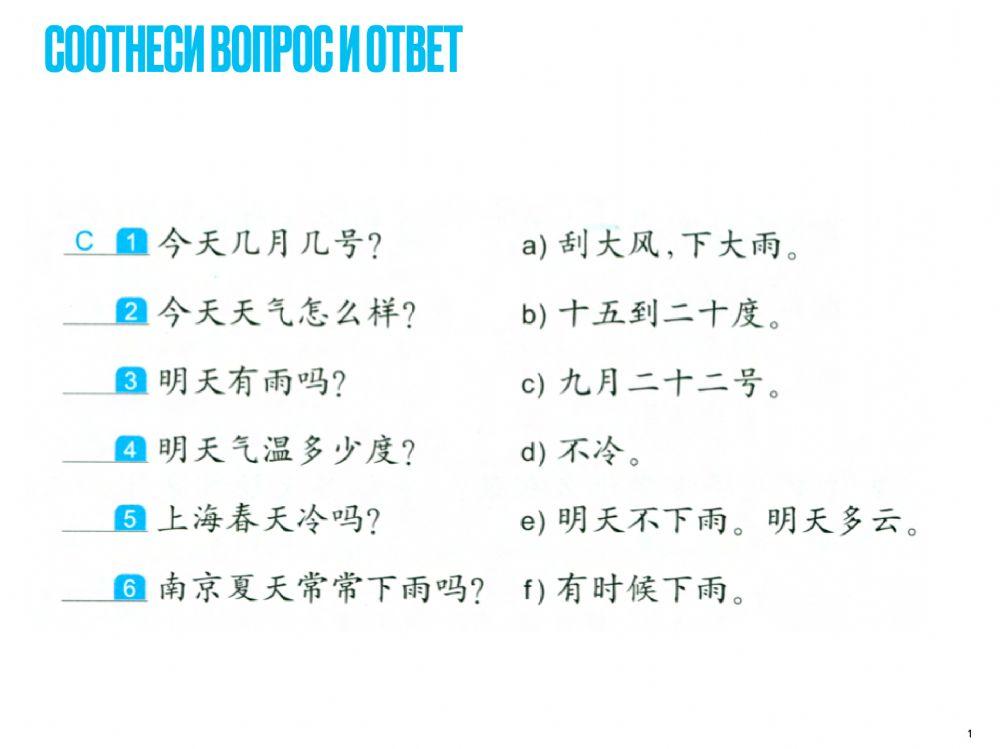 СООТНЕСИ ВОПРОС И ОТВЕТ

C 1 今天几月几号?
____ 2 今天天气怎么样?
____ 3 明天有雨吗?
____ 4 明天气温多少度?
____ 5 上海春天冷吗?
____ 6 南京夏天常常下雨吗?

a) 刮大风，下大雨。
b) 十五到二十度。
c) 九月二十二号。
d) 不冷。
e) 明天不下雨。明天多云。
f) 有时候下雨。

1